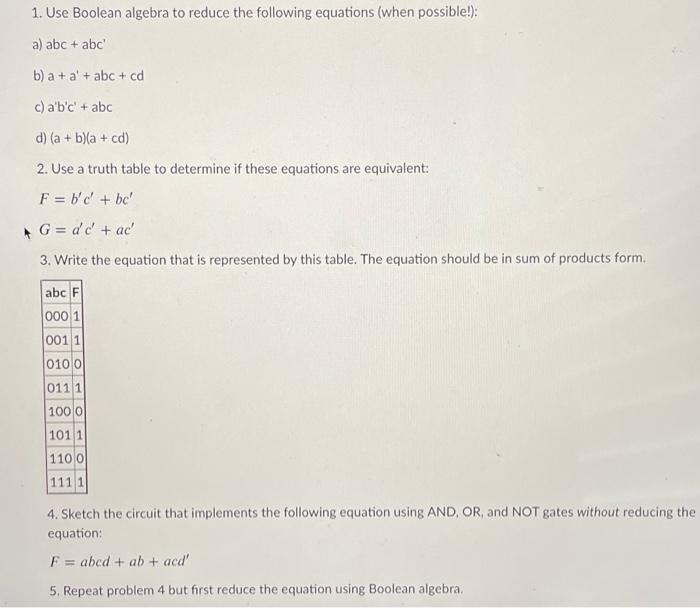 1. Use Boolean algebra to reduce the following equations (when possible!):

a) abc + abc'

b) a + a' + abc + cd

c) a'b'c' + abc

d) (a + b)(a + cd)

2. Use a truth table to determine if these equations are equivalent:

$F = b'c' + bc'$

$G = a'c' + ac'$

3. Write the equation that is represented by this table. The equation should be in sum of products form.

| abc | F |
|---|---|
| 000 | 1 |
| 001 | 1 |
| 010 | 0 |
| 011 | 1 |
| 100 | 0 |
| 101 | 1 |
| 110 | 0 |
| 111 | 1 |

4. Sketch the circuit that implements the following equation using AND, OR, and NOT gates without reducing the equation:

$F = abcd + ab + acd'$

5. Repeat problem 4 but first reduce the equation using Boolean algebra.